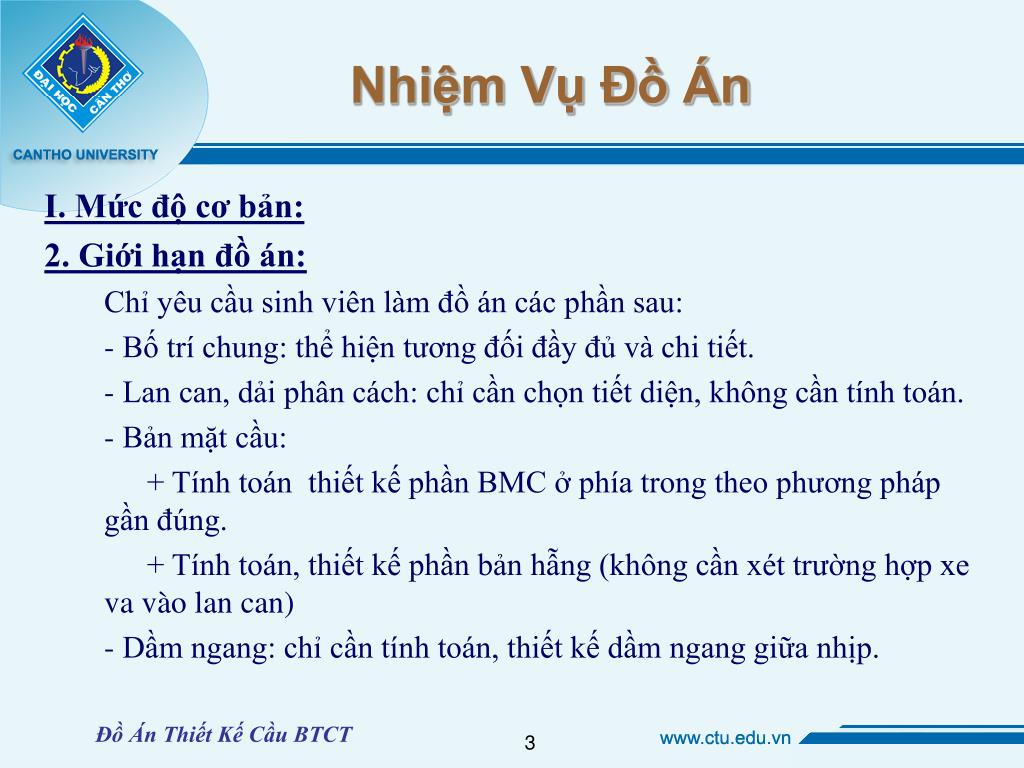 ĐẠI HỌC CẦN THƠ
CANTHO UNIVERSITY

Nhiệm Vụ Đồ Án

I. Mức độ cơ bản:

2. Giới hạn đồ án:

Chỉ yêu cầu sinh viên làm đồ án các phần sau:

- Bố trí chung: thể hiện tương đối đầy đủ và chi tiết.

- Lan can, dải phân cách: chỉ cần chọn tiết diện, không cần tính toán.

- Bản mặt cầu:

+ Tính toán thiết kế phần BMC ở phía trong theo phương pháp gần đúng.

+ Tính toán, thiết kế phần bản hẫng (không cần xét trường hợp xe va vào lan can)

- Dầm ngang: chỉ cần tính toán, thiết kế dầm ngang giữa nhịp.

Đồ Án Thiết Kế Cầu BTCT

3

www.ctu.edu.vn